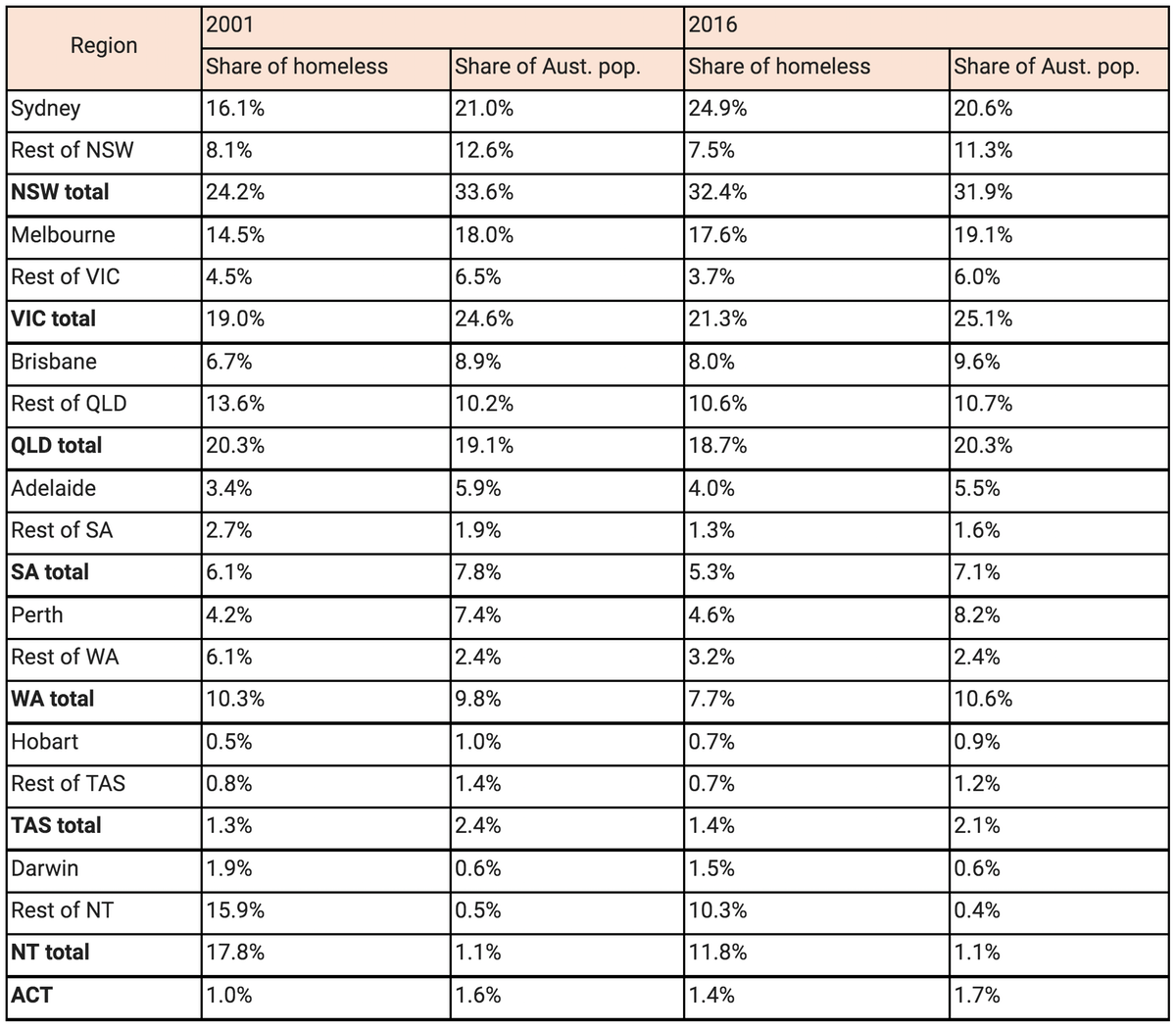 | Region | 2001 | | 2016 | |
|---|---|---|---|---|
| | Share of homeless | Share of Aust. pop. | Share of homeless | Share of Aust. pop. |
| Sydney | 16.1% | 21.0% | 24.9% | 20.6% |
| Rest of NSW | 8.1% | 12.6% | 7.5% | 11.3% |
| **NSW total** | 24.2% | 33.6% | 32.4% | 31.9% |
| Melbourne | 14.5% | 18.0% | 17.6% | 19.1% |
| Rest of VIC | 4.5% | 6.5% | 3.7% | 6.0% |
| **VIC total** | 19.0% | 24.6% | 21.3% | 25.1% |
| Brisbane | 6.7% | 8.9% | 8.0% | 9.6% |
| Rest of QLD | 13.6% | 10.2% | 10.6% | 10.7% |
| **QLD total** | 20.3% | 19.1% | 18.7% | 20.3% |
| Adelaide | 3.4% | 5.9% | 4.0% | 5.5% |
| Rest of SA | 2.7% | 1.9% | 1.3% | 1.6% |
| **SA total** | 6.1% | 7.8% | 5.3% | 7.1% |
| Perth | 4.2% | 7.4% | 4.6% | 8.2% |
| Rest of WA | 6.1% | 2.4% | 3.2% | 2.4% |
| **WA total** | 10.3% | 9.8% | 7.7% | 10.6% |
| Hobart | 0.5% | 1.0% | 0.7% | 0.9% |
| Rest of TAS | 0.8% | 1.4% | 0.7% | 1.2% |
| **TAS total** | 1.3% | 2.4% | 1.4% | 2.1% |
| Darwin | 1.9% | 0.6% | 1.5% | 0.6% |
| Rest of NT | 15.9% | 0.5% | 10.3% | 0.4% |
| **NT total** | 17.8% | 1.1% | 11.8% | 1.1% |
| **ACT** | 1.0% | 1.6% | 1.4% | 1.7% |